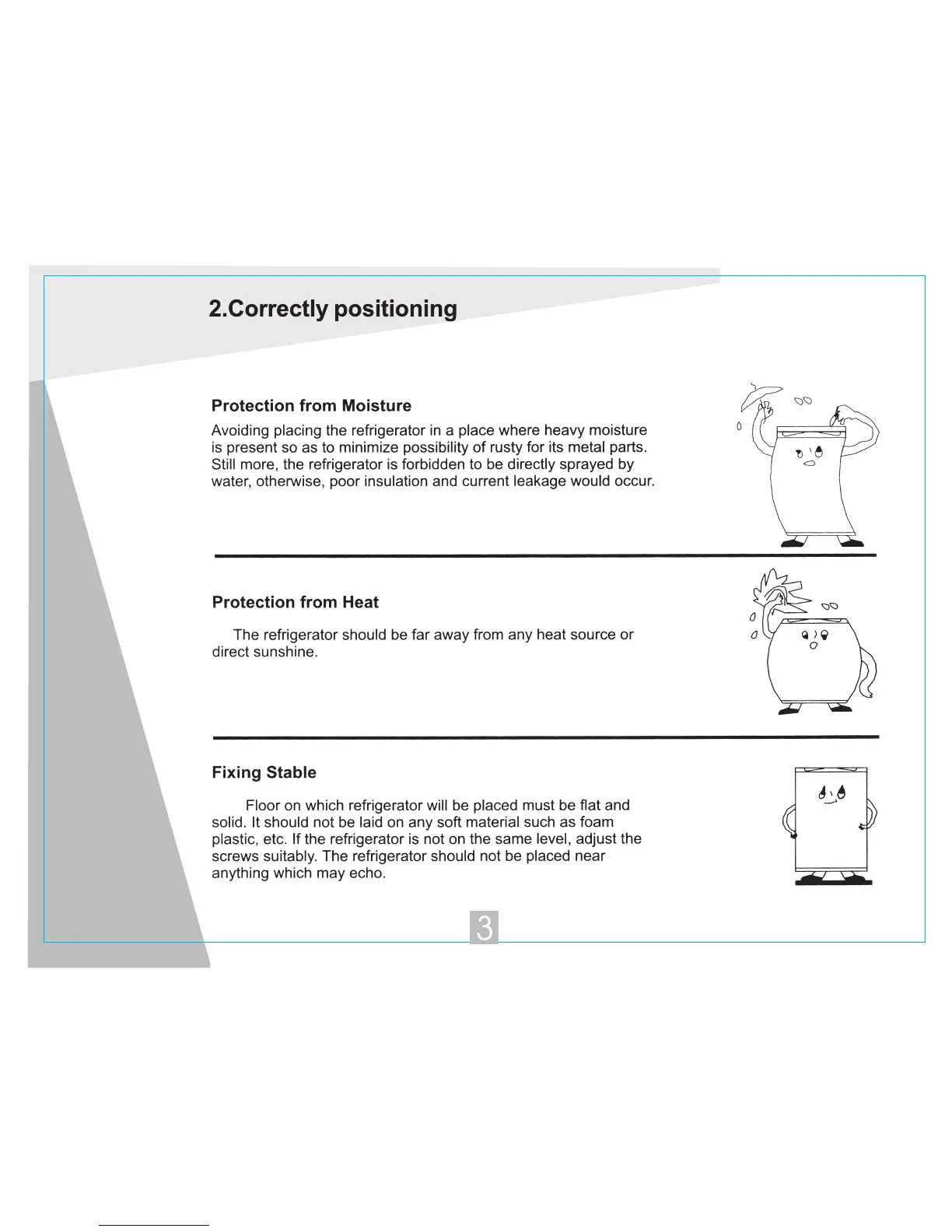 2.Correctly positioning

Protection from Moisture

Avoiding placing the refrigerator in a place where heavy moisture is present so as to minimize possibility of rusty for its metal parts. Still more, the refrigerator is forbidden to be directly sprayed by water, otherwise, poor insulation and current leakage would occur.

Protection from Heat

The refrigerator should be far away from any heat source or direct sunshine.

Fixing Stable

Floor on which refrigerator will be placed must be flat and solid. It should not be laid on any soft material such as foam plastic, etc. If the refrigerator is not on the same level, adjust the screws suitably. The refrigerator should not be placed near anything which may echo.

3